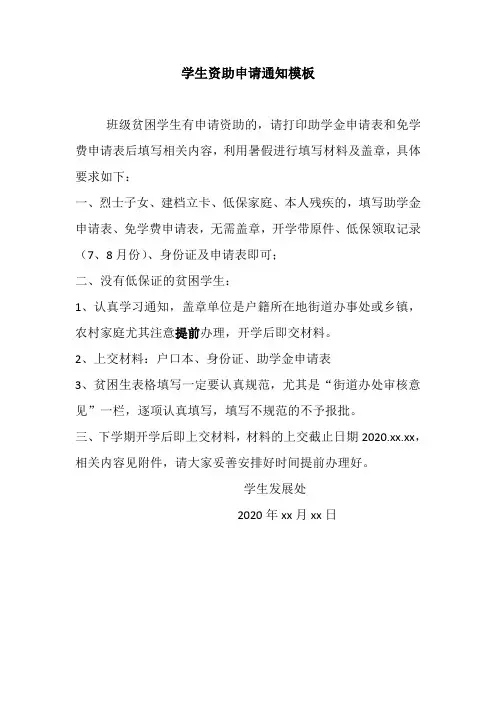 学生资助申请通知模板

班级贫困学生有申请资助的，请打印助学金申请表和免学费申请表后填写相关内容，利用暑假进行填写材料及盖章，具体要求如下：

一、烈士子女、建档立卡、低保家庭、本人残疾的，填写助学金申请表、免学费申请表，无需盖章，开学带原件、低保领取记录（7、8月份）、身份证及申请表即可；

二、没有低保证的贫困学生：

1、认真学习通知，盖章单位是户籍所在地街道办事处或乡镇，农村家庭尤其注意提前办理，开学后即交材料。

2、上交材料：户口本、身份证、助学金申请表

3、贫困生表格填写一定要认真规范，尤其是“街道办处审核意见”一栏，逐项认真填写，填写不规范的不予报批。

三、下学期开学后即上交材料，材料的上交截止日期 2020.xx.xx，相关内容见附件，请大家妥善安排好时间提前办理好。

学生发展处

2020 年 xx 月 xx 日